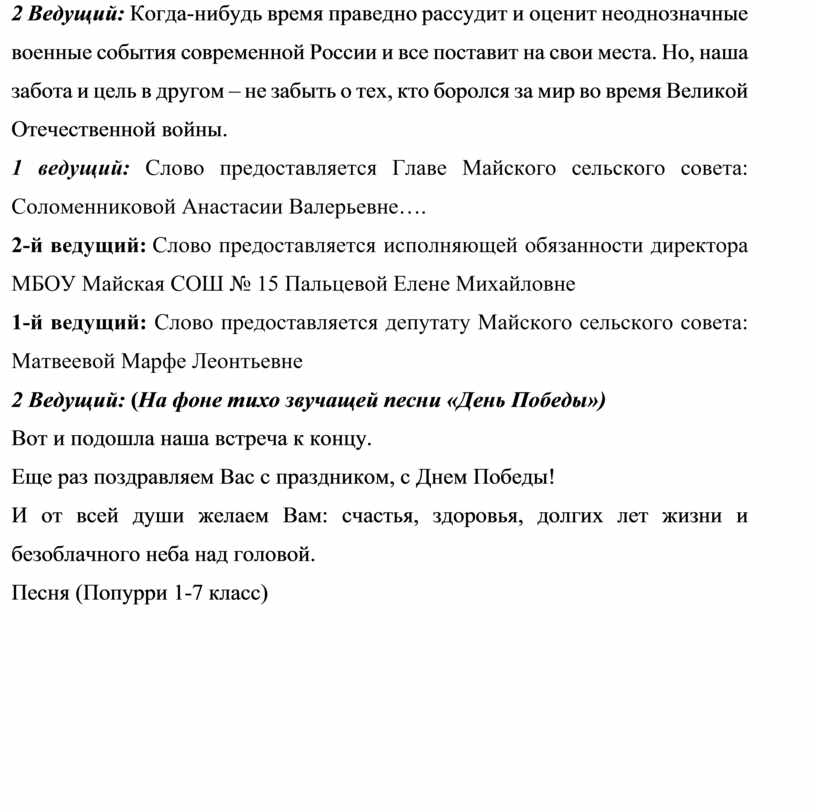 2 Ведущий: Когда-нибудь время праведно рассудит и оценит неоднозначные военные события современной России и все поставит на свои места. Но, наша забота и цель в другом – не забыть о тех, кто боролся за мир во время Великой Отечественной войны.

1 ведущий: Слово предоставляется Главе Майского сельского совета: Соломенниковой Анастасии Валерьевне….

2-й ведущий: Слово предоставляется исполняющей обязанности директора МБОУ Майская СОШ № 15 Пальцевой Елене Михайловне

1-й ведущий: Слово предоставляется депутату Майского сельского совета: Матвеевой Марфе Леонтьевне

2 Ведущий: (На фоне тихо звучащей песни «День Победы»)

Вот и подошла наша встреча к концу.

Еще раз поздравляем Вас с праздником, с Днем Победы!

И от всей души желаем Вам: счастья, здоровья, долгих лет жизни и безоблачного неба над головой.

Песня (Попурри 1-7 класс)